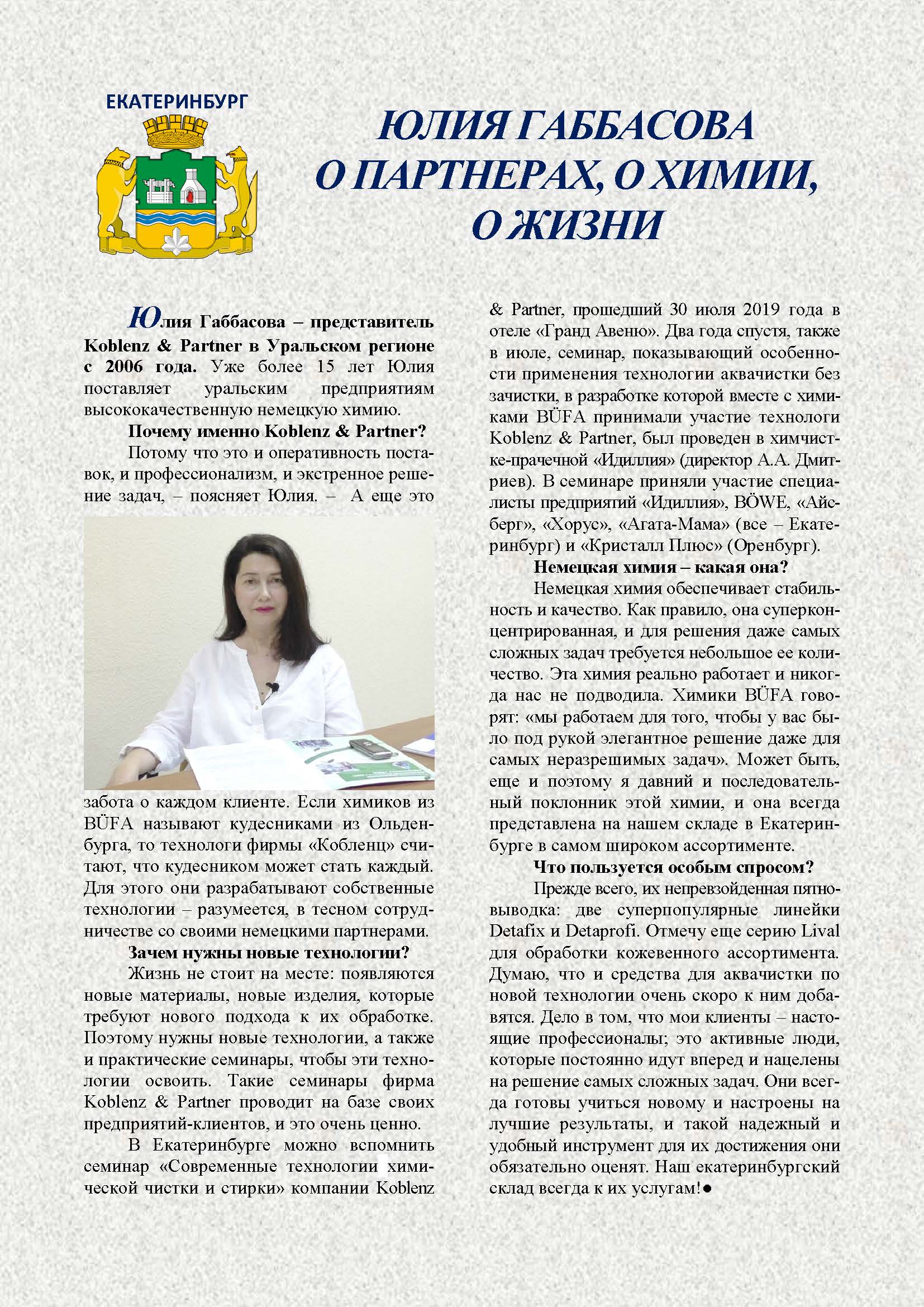 ЕКАТЕРИНБУРГ

ЮЛИЯ ГАББАСОВА
О ПАРТНЕРАХ, О ХИМИИ,
О ЖИЗНИ

Юлия Габбасова – представитель Koblenz & Partner в Уральском регионе с 2006 года. Уже более 15 лет Юлия поставляет уральским предприятиям высококачественную немецкую химию.

Почему именно Koblenz & Partner?

Потому что это и оперативность поставок, и профессионализм, и экстренное решение задач, – поясняет Юлия. – А еще это забота о каждом клиенте. Если химиков из BÜFA называют кудесниками из Ольденбурга, то технологи фирмы «Кобленц» считают, что кудесником может стать каждый. Для этого они разрабатывают собственные технологии – разумеется, в тесном сотрудничестве со своими немецкими партнерами.

Зачем нужны новые технологии?

Жизнь не стоит на месте: появляются новые материалы, новые изделия, которые требуют нового подхода к их обработке. Поэтому нужны новые технологии, а также и практические семинары, чтобы эти технологии освоить. Такие семинары фирма Koblenz & Partner проводит на базе своих предприятий-клиентов, и это очень ценно.

В Екатеринбурге можно вспомнить семинар «Современные технологии химической чистки и стирки» компании Koblenz & Partner, прошедший 30 июля 2019 года в отеле «Гранд Авеню». Два года спустя, также в июле, семинар, показывающий особенности применения технологии аквачистки без зачистки, в разработке которой вместе с химиками BÜFA принимали участие технологи Koblenz & Partner, был проведен в химчистке-прачечной «Идиллия» (директор А.А. Дмитриев). В семинаре приняли участие специалисты предприятий «Идиллия», BÖWE, «Айсберг», «Хорус», «Агата-Мама» (все – Екатеринбург) и «Кристалл Плюс» (Оренбург).

Немецкая химия – какая она?

Немецкая химия обеспечивает стабильность и качество. Как правило, она суперконцентрированная, и для решения даже самых сложных задач требуется небольшое ее количество. Эта химия реально работает и никогда нас не подводила. Химики BÜFA говорят: «мы работаем для того, чтобы у вас было под рукой элегантное решение даже для самых неразрешимых задач». Может быть, еще и поэтому я давний и последовательный поклонник этой химии, и она всегда представлена на нашем складе в Екатеринбурге в самом широком ассортименте.

Что пользуется особым спросом?

Прежде всего, их непревзойденная пятновыводка: две суперпопулярные линейки Detafix и Detaprofi. Отмечу еще серию Lival для обработки кожевенного ассортимента. Думаю, что и средства для аквачистки по новой технологии очень скоро к ним добавятся. Дело в том, что мои клиенты – настоящие профессионалы; это активные люди, которые постоянно идут вперед и нацелены на решение самых сложных задач. Они всегда готовы учиться новому и настроены на лучшие результаты, и такой надежный и удобный инструмент для их достижения они обязательно оценят. Наш екатеринбургский склад всегда к их услугам!●